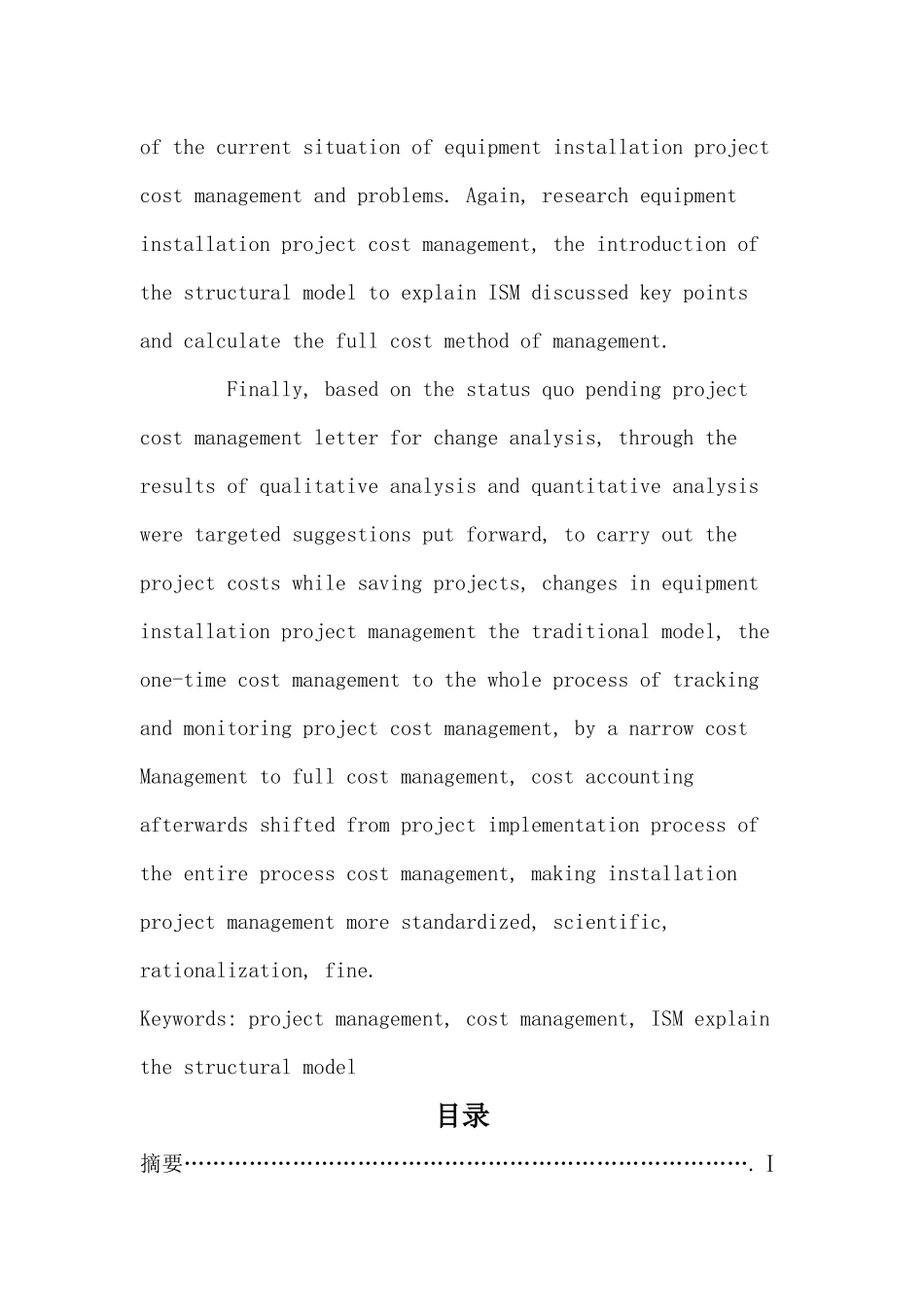 of the current situation of equipment installation project cost management and problems. Again, research equipment installation project cost management, the introduction of the structural model to explain ISM discussed key points and calculate the full cost method of management.

Finally, based on the status quo pending project cost management letter for change analysis, through the results of qualitative analysis and quantitative analysis were targeted suggestions put forward, to carry out the project costs while saving projects, changes in equipment installation project management the traditional model, the one-time cost management to the whole process of tracking and monitoring project cost management, by a narrow cost Management to full cost management, cost accounting afterwards shifted from project implementation process of the entire process cost management, making installation project management more standardized, scientific, rationalization, fine.

Keywords: project management, cost management, ISM explain the structural model

目录

摘要…………………………………………………………………….I